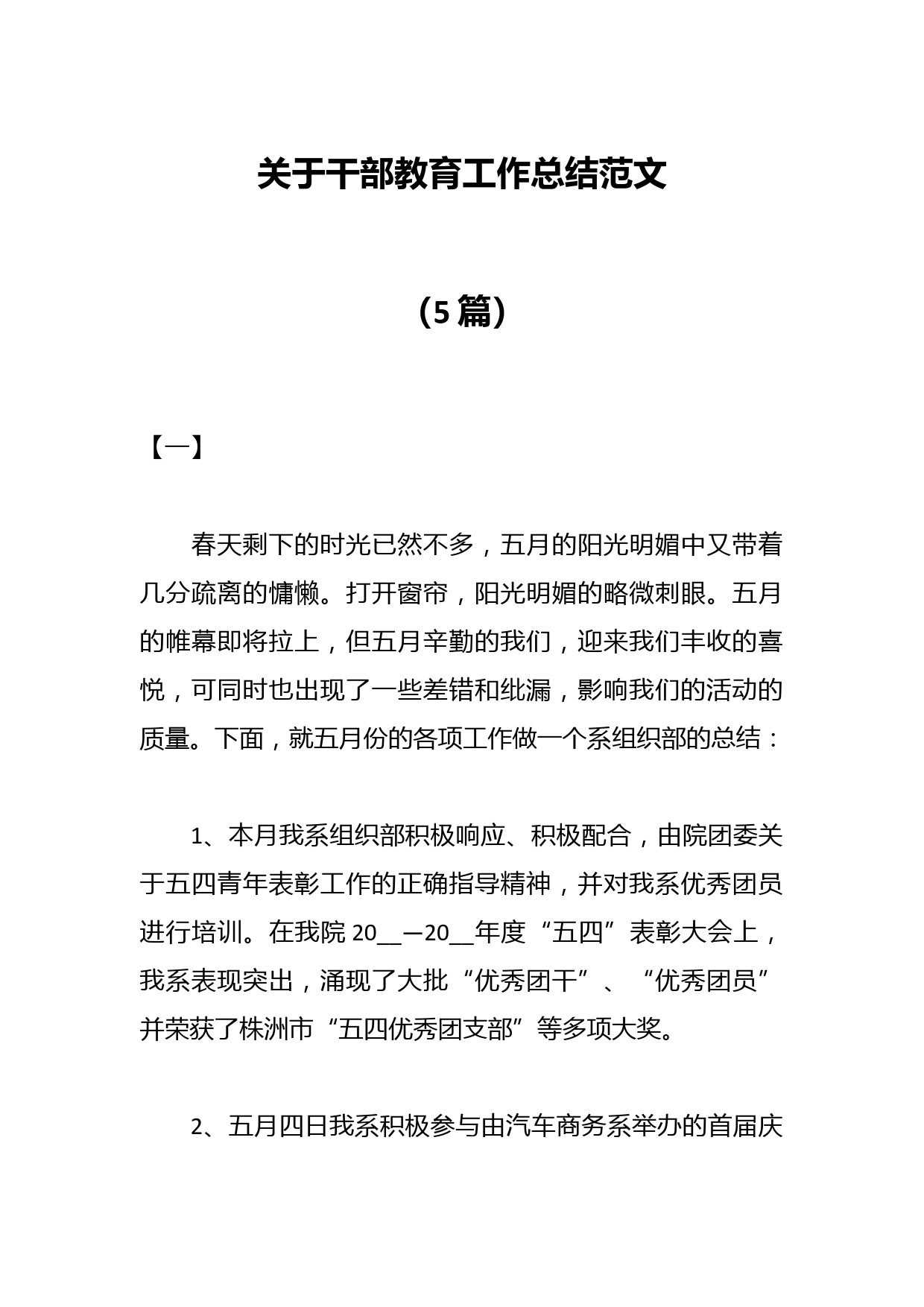 关于干部教育工作总结范文

（5篇）

【一】

春天剩下的时光已然不多，五月的阳光明媚中又带着几分疏离的慵懒。打开窗帘，阳光明媚的略微刺眼。五月的帷幕即将拉上，但五月辛勤的我们，迎来我们丰收的喜悦，可同时也出现了一些差错和纰漏，影响我们的活动的质量。下面，就五月份的各项工作做一个系组织部的总结：

1、本月我系组织部积极响应、积极配合，由院团委关于五四青年表彰工作的正确指导精神，并对我系优秀团员进行培训。在我院20__—20__年度“五四”表彰大会上，我系表现突出，涌现了大批“优秀团干”、“优秀团员”并荣获了株洲市“五四优秀团支部”等多项大奖。

2、五月四日我系积极参与由汽车商务系举办的首届庆